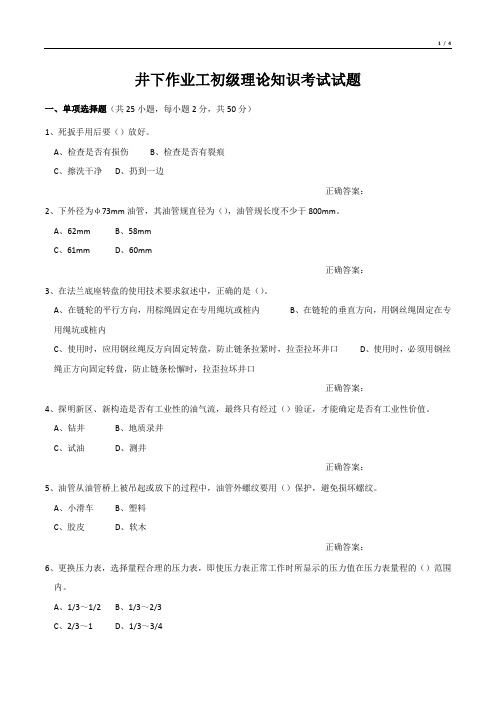 1 / 4

井下作业工初级理论知识考试试题

一、单项选择题（共 25 小题，每小题 2 分，共 50 分）

1、死扳手用后要（）放好。

A、检查是否有损伤　　B、检查是否有裂痕

C、擦洗干净　D、扔到一边

正确答案：

2、下外径为φ73mm 油管，其油管规直径为（），油管规长度不少于 800mm。

A、62mm　　B、58mm

C、61mm　　D、60mm

正确答案：

3、在法兰底座转盘的使用技术要求叙述中，正确的是（）。

A、在链轮的平行方向，用棕绳固定在专用绳坑或桩内　　B、在链轮的垂直方向，用钢丝绳固定在专用绳坑或桩内

C、使用时，应用钢丝绳反方向固定转盘，防止链条拉紧时，拉歪拉坏井口　　D、使用时，必须用钢丝绳正方向固定转盘，防止链条松懈时，拉歪拉坏井口

正确答案：

4、探明新区、新构造是否有工业性的油气流，最终只有经过（）验证，才能确定是否有工业性价值。

A、钻井　　B、地质录井

C、试油　　D、测井

正确答案：

5、油管从油管桥上被吊起或放下的过程中，油管外螺纹要用（）保护，避免损坏螺纹。

A、小滑车　　B、塑料

C、胶皮　　D、软木

正确答案：

6、更换压力表，选择量程合理的压力表，即使压力表正常工作时所显示的压力值在压力表量程的（）范围内。

A、1/3～1/2　B、1/3～2/3

C、2/3～1　　D、1/3～3/4